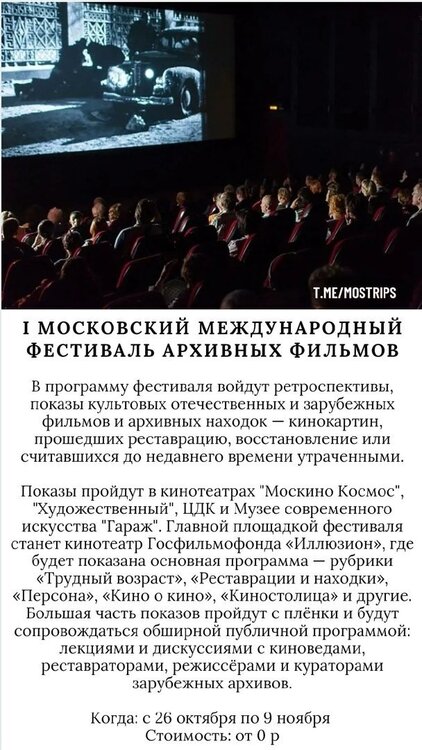 T.ME/MOSTRIPS

I МОСКОВСКИЙ МЕЖДУНАРОДНЫЙ ФЕСТИВАЛЬ АРХИВНЫХ ФИЛЬМОВ

В программу фестиваля войдут ретроспективы, показы культовых отечественных и зарубежных фильмов и архивных находок — кинокартин, прошедших реставрацию, восстановление или считавшихся до недавнего времени утраченными.

Показы пройдут в кинотеатрах "Москино Космос", "Художественный", ЦДК и Музее современного искусства "Гараж". Главной площадкой фестиваля станет кинотеатр Госфильмофонда «Иллюзион», где будет показана основная программа — рубрики «Трудный возраст», «Реставрации и находки», «Персона», «Кино о кино», «Киностолица» и другие. Большая часть показов пройдут с плёнки и будут сопровождаться обширной публичной программой: лекциями и дискуссиями с киноведами, реставраторами, режиссёрами и кураторами зарубежных архивов.

Когда: с 26 октября по 9 ноября
Стоимость: от 0 р